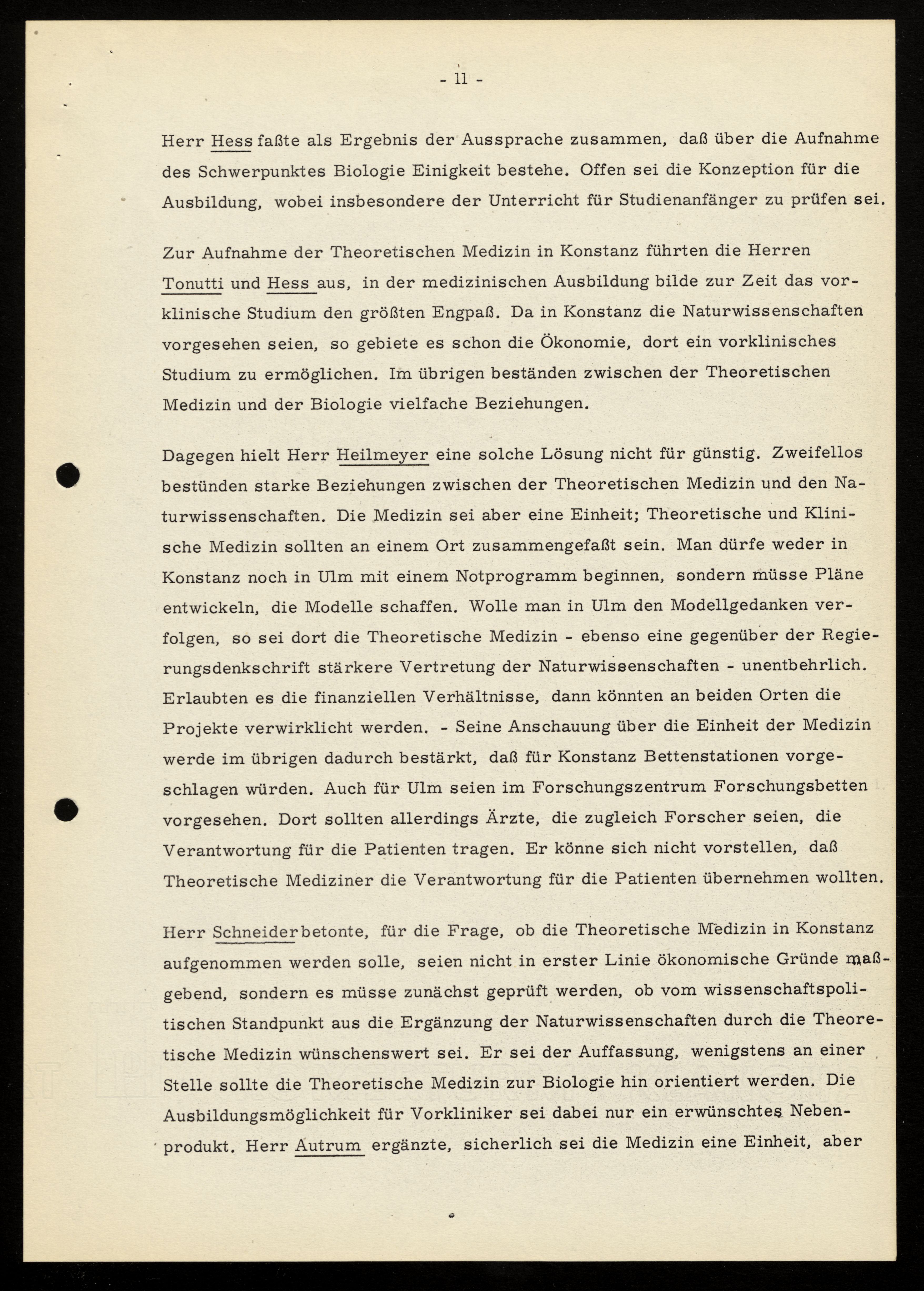 - 11 -

Herr Hess faßte als Ergebnis der Aussprache zusammen, daß über die Aufnahme des Schwerpunktes Biologie Einigkeit bestehe. Offen sei die Konzeption für die Ausbildung, wobei insbesondere der Unterricht für Studienanfänger zu prüfen sei.

Zur Aufnahme der Theoretischen Medizin in Konstanz führten die Herren Tonutti und Hess aus, in der medizinischen Ausbildung bilde zur Zeit das vorklinische Studium den größten Engpaß. Da in Konstanz die Naturwissenschaften vorgesehen seien, so gebiete es schon die Ökonomie, dort ein vorklinisches Studium zu ermöglichen. Im übrigen beständen zwischen der Theoretischen Medizin und der Biologie vielfache Beziehungen.

Dagegen hielt Herr Heilmeyer eine solche Lösung nicht für günstig. Zweifellos bestünden starke Beziehungen zwischen der Theoretischen Medizin und den Naturwissenschaften. Die Medizin sei aber eine Einheit; Theoretische und Klinische Medizin sollten an einem Ort zusammengefaßt sein. Man dürfe weder in Konstanz noch in Ulm mit einem Notprogramm beginnen, sondern müsse Pläne entwickeln, die Modelle schaffen. Wolle man in Ulm den Modellgedanken verfolgen, so sei dort die Theoretische Medizin - ebenso eine gegenüber der Regierungsdenkschrift stärkere Vertretung der Naturwissenschaften - unentbehrlich. Erlaubten es die finanziellen Verhältnisse, dann könnten an beiden Orten die Projekte verwirklicht werden. - Seine Anschauung über die Einheit der Medizin werde im übrigen dadurch bestärkt, daß für Konstanz Bettenstationen vorgeschlagen würden. Auch für Ulm seien im Forschungszentrum Forschungsbetten vorgesehen. Dort sollten allerdings Ärzte, die zugleich Forscher seien, die Verantwortung für die Patienten tragen. Er könne sich nicht vorstellen, daß Theoretische Mediziner die Verantwortung für die Patienten übernehmen wollten.

Herr Schneider betonte, für die Frage, ob die Theoretische Medizin in Konstanz aufgenommen werden solle, seien nicht in erster Linie ökonomische Gründe maßgebend, sondern es müsse zunächst geprüft werden, ob vom wissenschaftspolitischen Standpunkt aus die Ergänzung der Naturwissenschaften durch die Theoretische Medizin wünschenswert sei. Er sei der Auffassung, wenigstens an einer Stelle sollte die Theoretische Medizin zur Biologie hin orientiert werden. Die Ausbildungsmöglichkeit für Vorkliniker sei dabei nur ein erwünschtes Nebenprodukt. Herr Autrum ergänzte, sicherlich sei die Medizin eine Einheit, aber